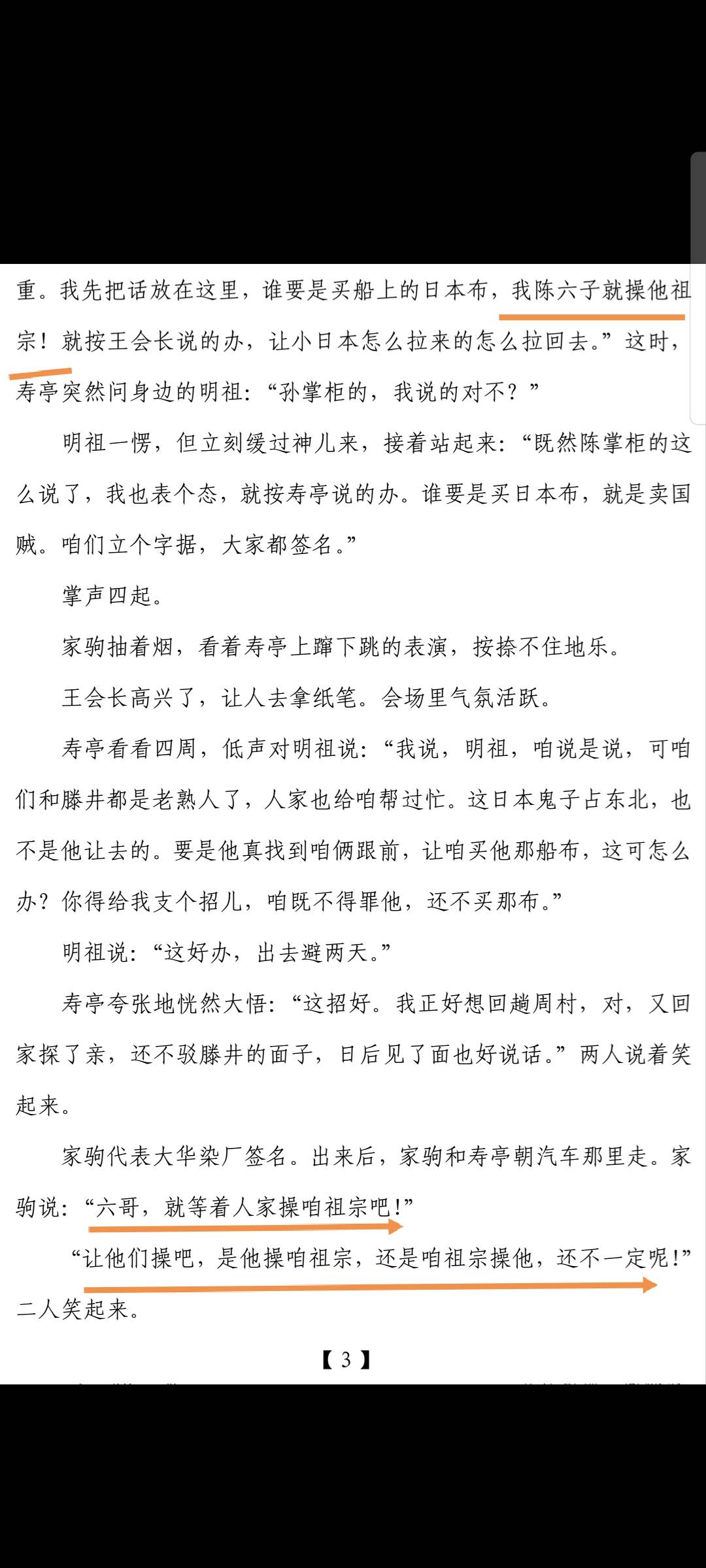 重。我先把话放在这里，谁要是买船上的日本布，我陈六子就操他祖宗！就按王会长说的办，让小日本怎么拉来的怎么拉回去。”这时，寿亭突然问身边的明祖：“孙掌柜的，我说的对不？”

明祖一愣，但立刻缓过神儿来，接着站起来：“既然陈掌柜的这么说了，我也表个态，就按寿亭说的办。谁要是买日本布，就是卖国贼。咱们立个字据，大家都签名。”

掌声四起。

家驹抽着烟，看着寿亭上蹿下跳的表演，按捺不住地乐。

王会长高兴了，让人去拿纸笔。会场里气氛活跃。

寿亭看看四周，低声对明祖说：“我说，明祖，咱说是说，可咱们和滕井都是老熟人了，人家也给咱帮过忙。这日本鬼子占东北，也不是他让去的。要是他真找到咱俩跟前，让咱买他那船布，这可怎么办？你得给我支个招儿，咱既不得罪他，还不买那布。”

明祖说：“这好办，出去避两天。”

寿亭夸张地恍然大悟：“这招好。我正好想回趟周村，对，又回家探了亲，还不驳滕井的面子，日后见了面也好说话。”两人说着笑起来。

家驹代表大华染厂签名。出来后，家驹和寿亭朝汽车那里走。家驹说：“六哥，就等着人家操咱祖宗吧！”

“让他们操吧，是他操咱祖宗，还是咱祖宗操他，还不一定呢！”二人笑起来。

【3】